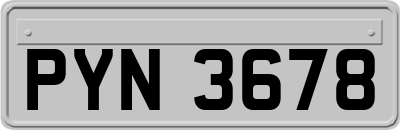 PYN 3678